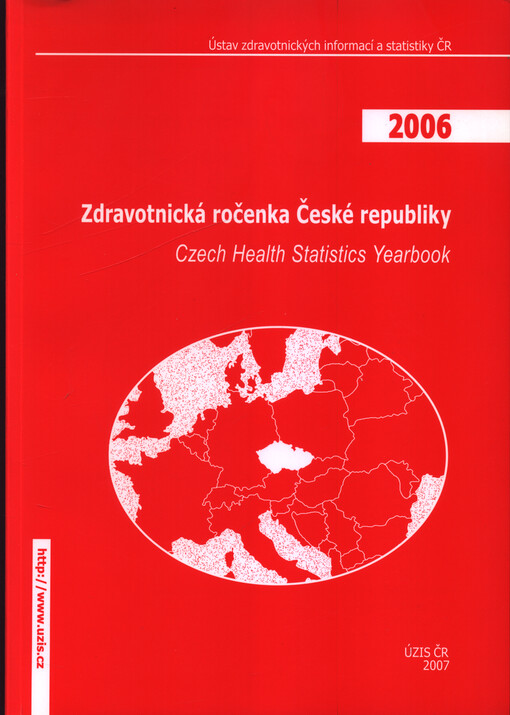 Ústav zdravotnických informací a statistiky ČR

2006

Zdravotnická ročenka České republiky
Czech Health Statistics Yearbook

http://www.uzis.cz

ÚZIS ČR
2007